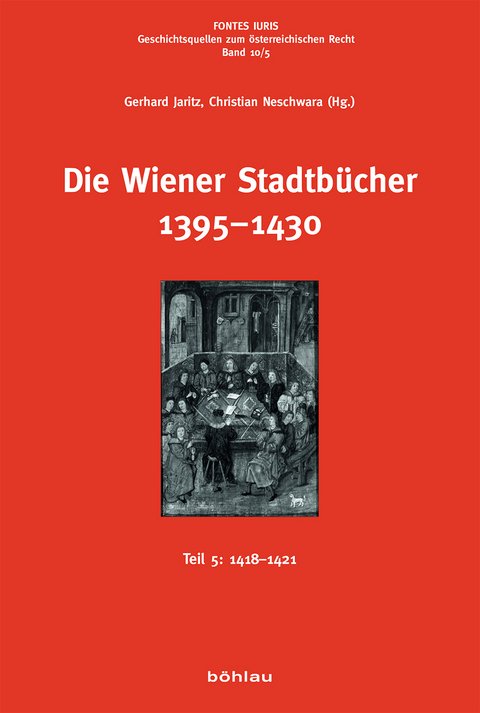 FONTES IURIS
Geschichtsquellen zum österreichischen Recht
Band 10/5

Gerhard Jaritz, Christian Neschwara (Hg.)

Die Wiener Stadtbücher
1395–1430

Teil 5: 1418–1421

böhlau